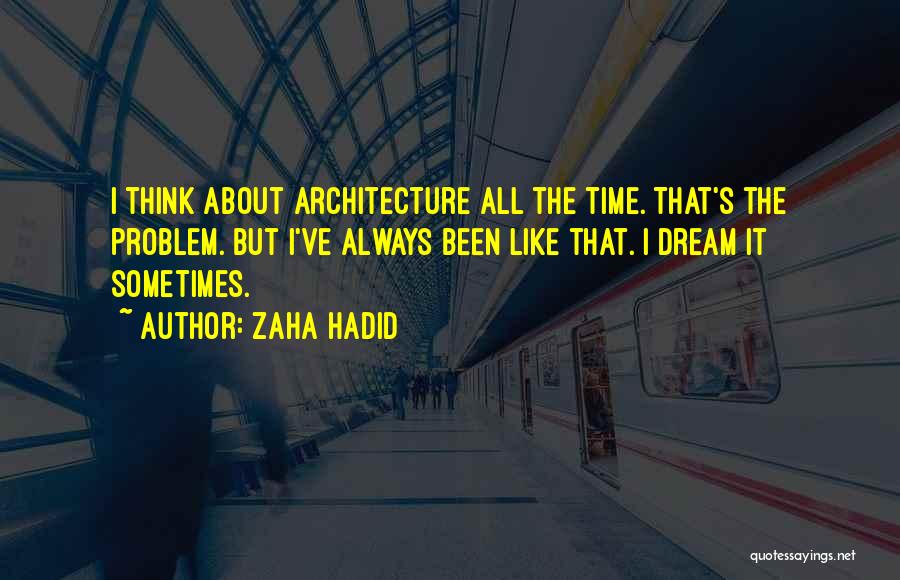 I THINK ABOUT ARCHITECTURE ALL THE TIME. THAT'S THE PROBLEM. BUT I'VE ALWAYS BEEN LIKE THAT. I DREAM IT SOMETIMES.

~ AUTHOR: ZAHA HADID

quotessayings.net